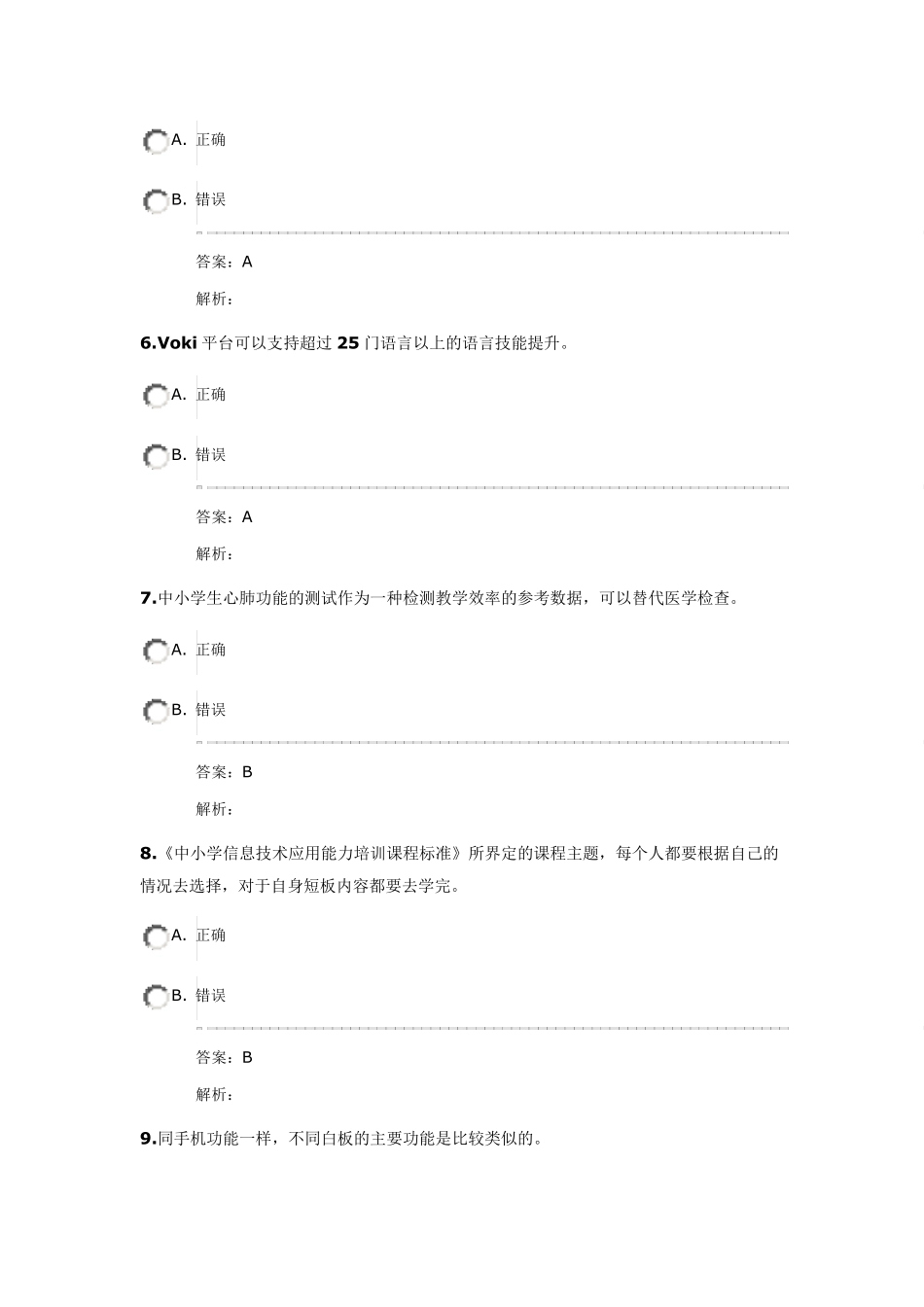 A. 正确

B. 错误

答案：A

解析：

6.Voki 平台可以支持超过 25 门语言以上的语言技能提升。

A. 正确

B. 错误

答案：A

解析：

7.中小学生心肺功能的测试作为一种检测教学效率的参考数据，可以替代医学检查。

A. 正确

B. 错误

答案：B

解析：

8.《中小学信息技术应用能力培训课程标准》所界定的课程主题，每个人都要根据自己的情况去选择，对于自身短板内容都要去学完。

A. 正确

B. 错误

答案：B

解析：

9.同手机功能一样，不同白板的主要功能是比较类似的。